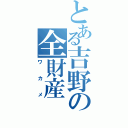 とある吉野の全財産

ワカメ